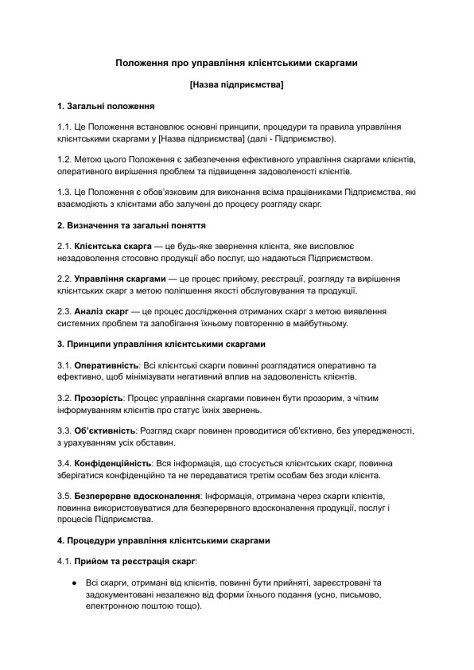 Положення про управління клієнтськими скаргами

[Назва підприємства]

1. Загальні положення

1.1. Це Положення встановлює основні принципи, процедури та правила управління клієнтськими скаргами у [Назва підприємства] (далі - Підприємство).

1.2. Метою цього Положення є забезпечення ефективного управління скаргами клієнтів, оперативного вирішення проблем та підвищення задоволеності клієнтів.

1.3. Це Положення є обов'язковим для виконання всіма працівниками Підприємства, які взаємодіють з клієнтами або залучені до процесу розгляду скарг.

2. Визначення та загальні поняття

2.1. Клієнтська скарга — це будь-яке звернення клієнта, яке висловлює незадоволення стосовно продукції або послуг, що надаються Підприємством.

2.2. Управління скаргами — це процес прийому, реєстрації, розгляду та вирішення клієнтських скарг з метою поліпшення якості обслуговування та продукції.

2.3. Аналіз скарг — це процес дослідження отриманих скарг з метою виявлення системних проблем та запобігання їхньому повторенню в майбутньому.

3. Принципи управління клієнтськими скаргами

3.1. Оперативність: Всі клієнтські скарги повинні розглядатися оперативно та ефективно, щоб мінімізувати негативний вплив на задоволеність клієнтів.

3.2. Прозорість: Процес управління скаргами повинен бути прозорим, з чітким інформуванням клієнтів про статус їхніх звернень.

3.3. Об'єктивність: Розгляд скарг повинен проводитися об'єктивно, без упередженості, з урахуванням усіх обставин.

3.4. Конфіденційність: Вся інформація, що стосується клієнтських скарг, повинна зберігатися конфіденційно та не передаватися третім особам без згоди клієнта.

3.5. Безперервне вдосконалення: Інформація, отримана через скарги клієнтів, повинна використовуватися для безперервного вдосконалення продукції, послуг і процесів Підприємства.

4. Процедури управління клієнтськими скаргами

4.1. Прийом та реєстрація скарг:

● Всі скарги, отримані від клієнтів, повинні бути прийняті, зареєстровані та задокументовані незалежно від форми їхнього подання (усно, письмово, електронною поштою тощо).